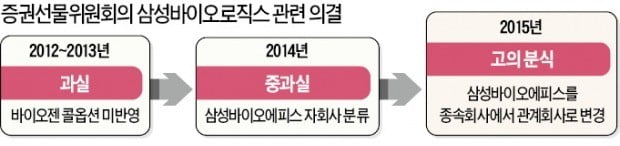 증권선물위원회의 삼성바이오로직스 관련 의결

2012~2013년
과실
바이오젠 콜옵션 미반영

2014년
중과실
삼성바이오에피스 자회사 분류

2015년
고의 분식
삼성바이오에피스를 종속회사에서 관계회사로 변경